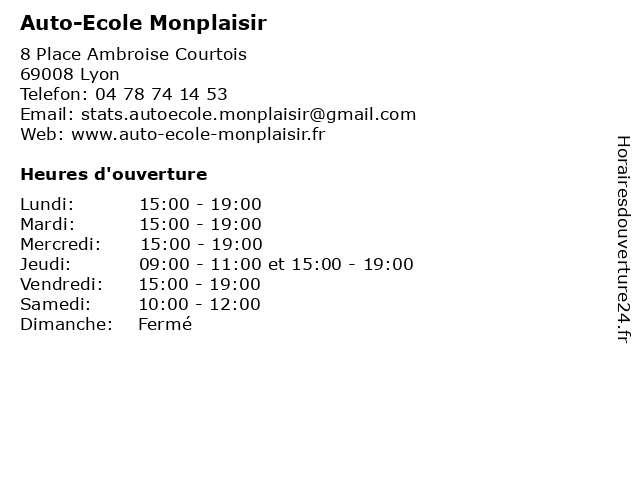 Auto-Ecole Monplaisir

8 Place Ambroise Courtois
69008 Lyon
Telefon: 04 78 74 14 53
Email: stats.autoecole.monplaisir@gmail.com
Web: www.auto-ecole-monplaisir.fr

Heures d'ouverture

| | |
|---|---|
| Lundi: | 15:00 - 19:00 |
| Mardi: | 15:00 - 19:00 |
| Mercredi: | 15:00 - 19:00 |
| Jeudi: | 09:00 - 11:00 et 15:00 - 19:00 |
| Vendredi: | 15:00 - 19:00 |
| Samedi: | 10:00 - 12:00 |
| Dimanche: | Fermé |

Horairesdouverture24.fr